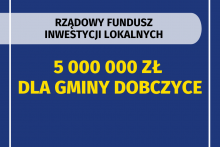 RZĄDOWY FUNDUSZ
INWESTYCJI LOKALNYCH

5 000 000 ZŁ
DLA GMINY DOBCZYCE